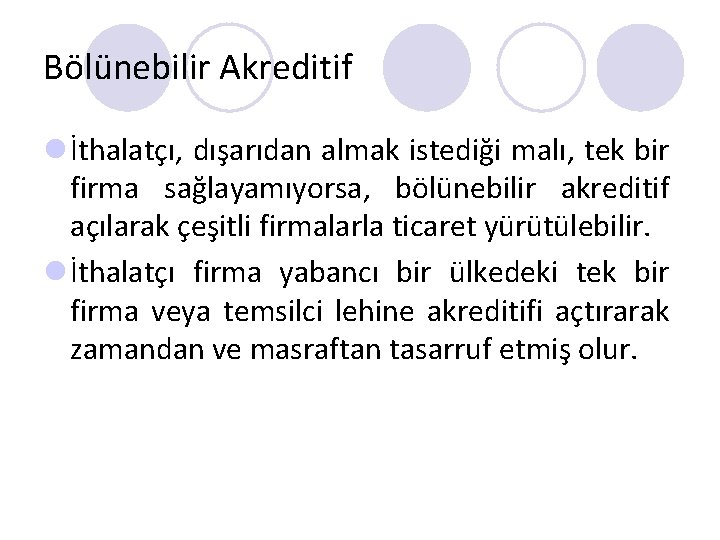 Bölünebilir Akreditif

İthalatçı, dışarıdan almak istediği malı, tek bir firma sağlayamıyorsa, bölünebilir akreditif açılarak çeşitli firmalarla ticaret yürütülebilir.

İthalatçı firma yabancı bir ülkedeki tek bir firma veya temsilci lehine akreditifi açtırarak zamandan ve masraftan tasarruf etmiş olur.